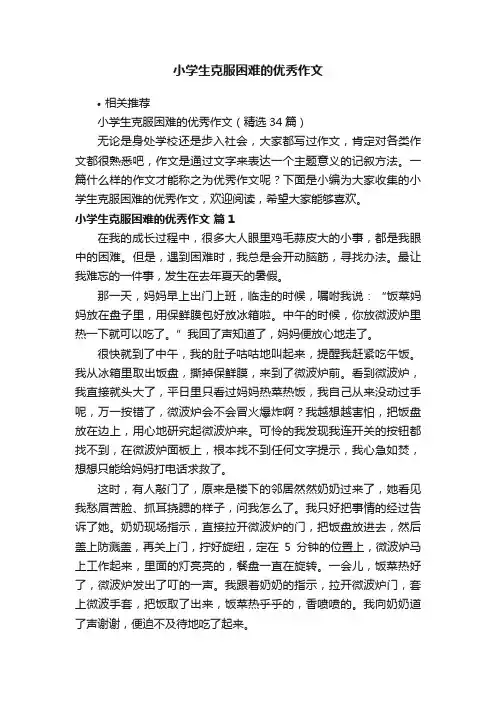 小学生克服困难的优秀作文

• 相关推荐

小学生克服困难的优秀作文（精选 34 篇）

无论是身处学校还是步入社会，大家都写过作文，肯定对各类作文都很熟悉吧，作文是通过文字来表达一个主题意义的记叙方法。一篇什么样的作文才能称之为优秀作文呢？下面是小编为大家收集的小学生克服困难的优秀作文，欢迎阅读，希望大家能够喜欢。

小学生克服困难的优秀作文 篇 1

在我的成长过程中，很多大人眼里鸡毛蒜皮大的小事，都是我眼中的困难。但是，遇到困难时，我总是会开动脑筋，寻找办法。最让我难忘的一件事，发生在去年夏天的暑假。

那一天，妈妈早上出门上班，临走的时候，嘱咐我说：“饭菜妈妈放在盘子里，用保鲜膜包好放冰箱啦。中午的时候，你放微波炉里热一下就可以吃了。”我回了声知道了，妈妈便放心地走了。

很快就到了中午，我的肚子咕咕地叫起来，提醒我赶紧吃午饭。我从冰箱里取出饭盘，撕掉保鲜膜，来到了微波炉前。看到微波炉，我直接就头大了，平日里只看过妈妈热菜热饭，我自己从来没动过手呢，万一按错了，微波炉会不会冒火爆炸啊？我越想越害怕，把饭盘放在边上，用心地研究起微波炉来。可怜的我发现我连开关的按钮都找不到，在微波炉面板上，根本找不到任何文字提示，我心急如焚，想想只能给妈妈打电话求救了。

这时，有人敲门了，原来是楼下的邻居然然奶奶过来了，她看见我愁眉苦脸、抓耳挠腮的样子，问我怎么了。我只好把事情的经过告诉了她。奶奶现场指示，直接拉开微波炉的门，把饭盘放进去，然后盖上防溅盖，再关上门，拧好旋钮，定在 5 分钟的位置上，微波炉马上工作起来，里面的灯亮亮的，餐盘一直在旋转。一会儿，饭菜热好了，微波炉发出了叮的一声。我跟着奶奶的指示，拉开微波炉门，套上微波手套，把饭取了出来，饭菜热乎乎的，香喷喷的。我向奶奶道了声谢谢，便迫不及待地吃了起来。